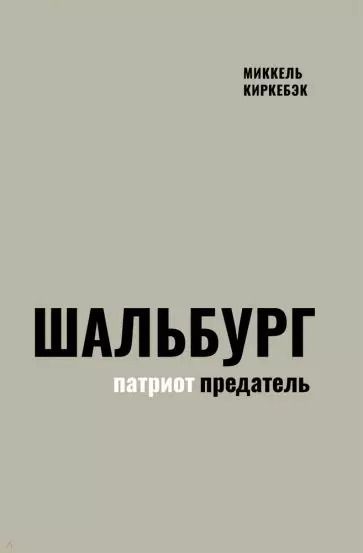 МИККЕЛЬ КИРКЕБЭК

ШАЛЬБУРГ

патриот предатель